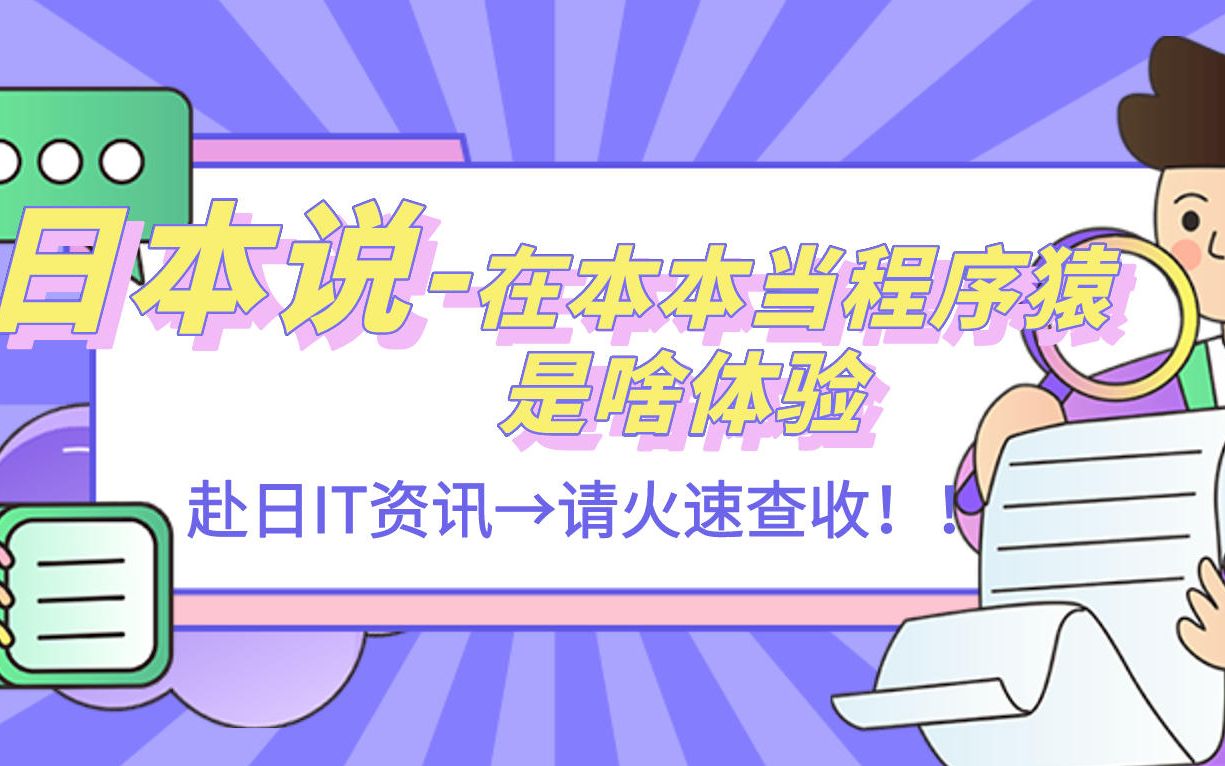 日本说-在本本当程序猿是啥体验

赴日IT资讯→请火速查收！！